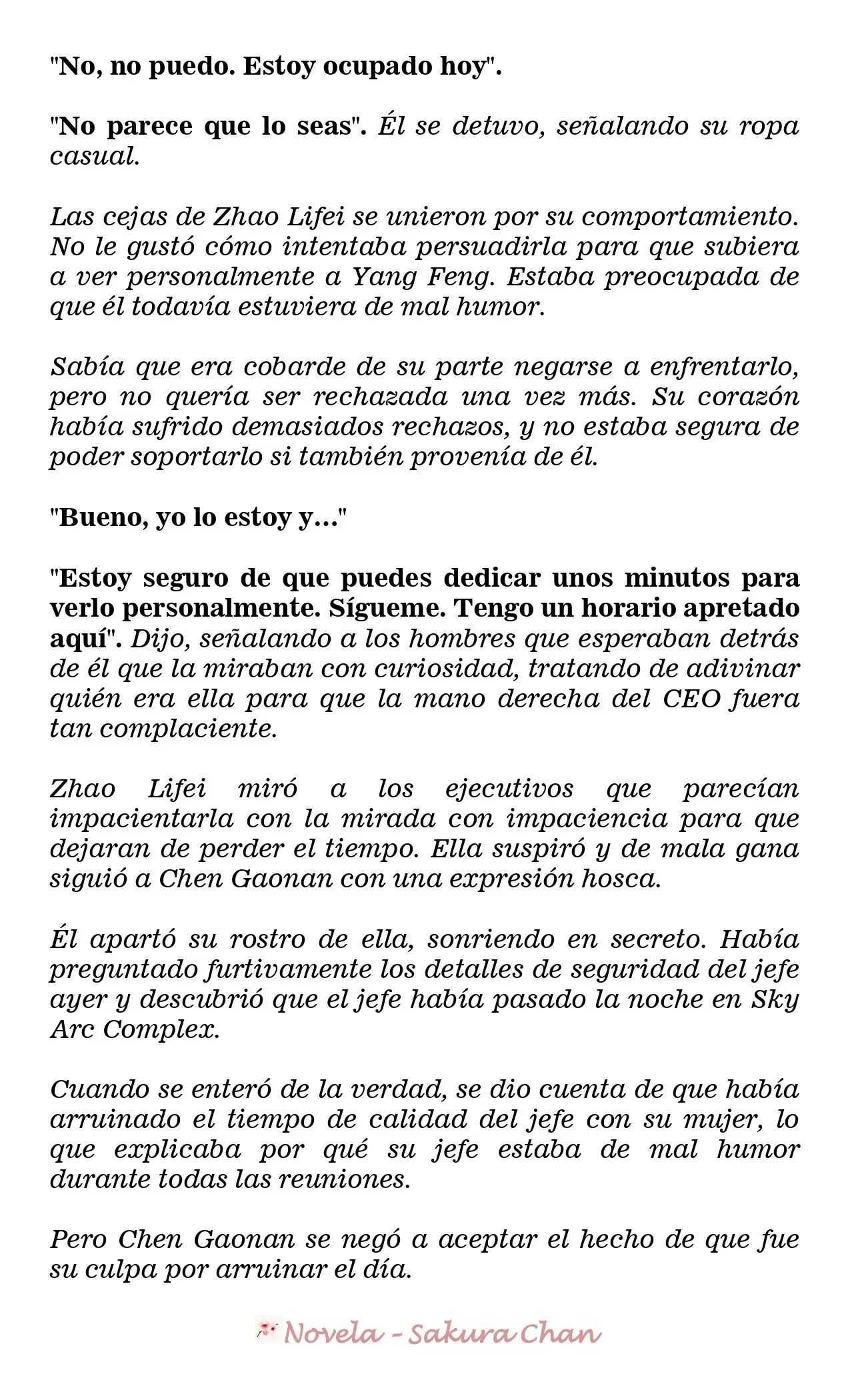 "No, no puedo. Estoy ocupado hoy".

"No parece que lo seas". Él se detuvo, señalando su ropa casual.

Las cejas de Zhao Lifei se unieron por su comportamiento. No le gustó cómo intentaba persuadirla para que subiera a ver personalmente a Yang Feng. Estaba preocupada de que él todavía estuviera de mal humor.

Sabía que era cobarde de su parte negarse a enfrentarlo, pero no quería ser rechazada una vez más. Su corazón había sufrido demasiados rechazos, y no estaba segura de poder soportarlo si también provenía de él.

"Bueno, yo lo estoy y..."

"Estoy seguro de que puedes dedicar unos minutos para verlo personalmente. Sígueme. Tengo un horario apretado aquí". Dijo, señalando a los hombres que esperaban detrás de él que la miraban con curiosidad, tratando de adivinar quién era ella para que la mano derecha del CEO fuera tan complaciente.

Zhao Lifei miró a los ejecutivos que parecían impacientarla con la mirada con impaciencia para que dejaran de perder el tiempo. Ella suspiró y de mala gana siguió a Chen Gaonan con una expresión hosca.

Él apartó su rostro de ella, sonriendo en secreto. Había preguntado furtivamente los detalles de seguridad del jefe ayer y descubrió que el jefe había pasado la noche en Sky Arc Complex.

Cuando se enteró de la verdad, se dio cuenta de que había arruinado el tiempo de calidad del jefe con su mujer, lo que explicaba por qué su jefe estaba de mal humor durante todas las reuniones.

Pero Chen Gaonan se negó a aceptar el hecho de que fue su culpa por arruinar el día.

Novela - Sakura Chan